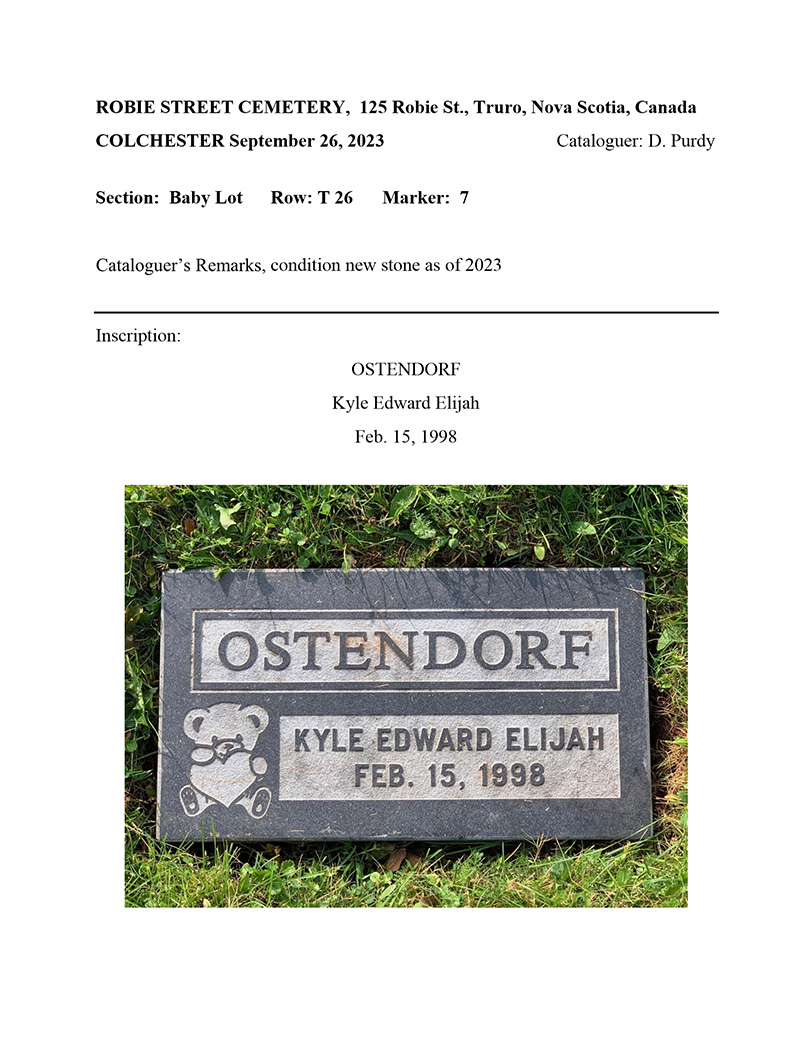 ROBIE STREET CEMETERY, 125 Robie St., Truro, Nova Scotia, Canada
COLCHESTER September 26, 2023 Cataloguer: D. Purdy

Section: Baby Lot Row: T 26 Marker: 7

Cataloguer's Remarks, condition new stone as of 2023

Inscription:

OSTENDORF
Kyle Edward Elijah
Feb. 15, 1998

OSTENDORF
KYLE EDWARD ELIJAH
FEB. 15, 1998